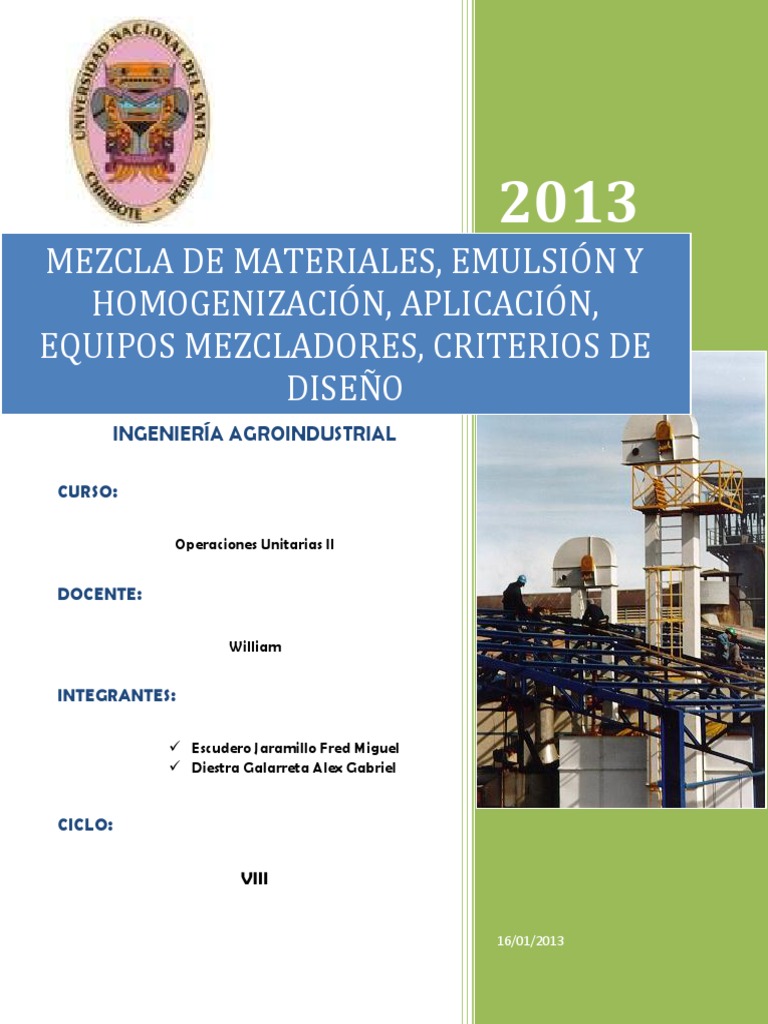 UNIVERSIDAD NACIONAL DEL SANTA
CHIMBOTE - PERU

2013

MEZCLA DE MATERIALES, EMULSIÓN Y HOMOGENIZACIÓN, APLICACIÓN, EQUIPOS MEZCLADORES, CRITERIOS DE DISEÑO

INGENIERÍA AGROINDUSTRIAL

CURSO:

Operaciones Unitarias II

DOCENTE:

William

INTEGRANTES:

✓ Escudero Jaramillo Fred Miguel
✓ Diestra Galarreta Alex Gabriel

CICLO:

VIII

16/01/2013